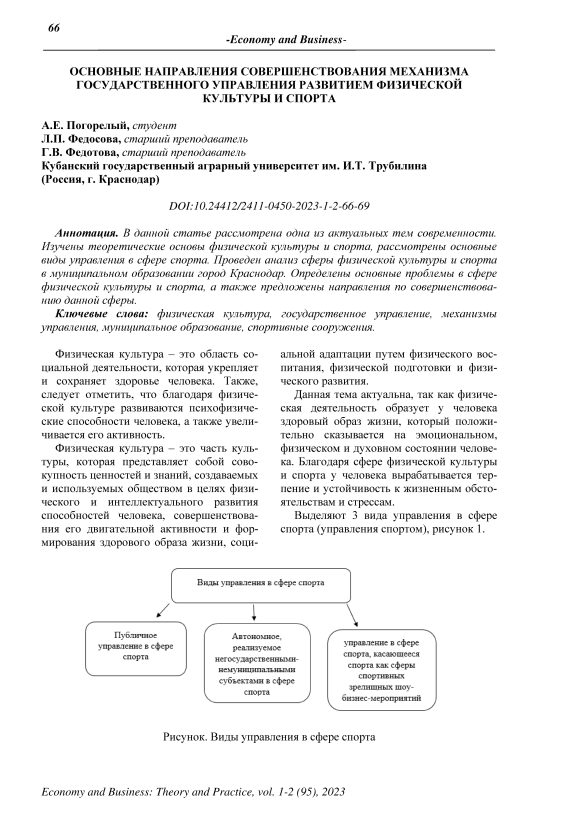 66

-Economy and Business-

ОСНОВНЫЕ НАПРАВЛЕНИЯ СОВЕРШЕНСТВОВАНИЯ МЕХАНИЗМА ГОСУДАРСТВЕННОГО УПРАВЛЕНИЯ РАЗВИТИЕМ ФИЗИЧЕСКОЙ КУЛЬТУРЫ И СПОРТА

А.Е. Погорелый, студент
Л.П. Федосова, старший преподаватель
Г.В. Федотова, старший преподаватель
Кубанский государственный аграрный университет им. И.Т. Трубилина (Россия, г. Краснодар)

DOI:10.24412/2411-0450-2023-1-2-66-69

Аннотация. В данной статье рассмотрена одна из актуальных тем современности. Изучены теоретические основы физической культуры и спорта, рассмотрены основные виды управления в сфере спорта. Проведен анализ сферы физической культуры и спорта в муниципальном образовании город Краснодар. Определены основные проблемы в сфере физической культуры и спорта, а также предложены направления по совершенствованию данной сферы.

Ключевые слова: физическая культура, государственное управление, механизмы управления, муниципальное образование, спортивные сооружения.

Физическая культура – это область социальной деятельности, которая укрепляет и сохраняет здоровье человека. Также, следует отметить, что благодаря физической культуре развиваются психофизические способности человека, а также увеличивается его активность.

Физическая культура – это часть культуры, которая представляет собой совокупность ценностей и знаний, создаваемых и используемых обществом в целях физического и интеллектуального развития способностей человека, совершенствования его двигательной активности и формирования здорового образа жизни, социальной адаптации путем физического воспитания, физической подготовки и физического развития.

Данная тема актуальна, так как физическая деятельность образует у человека здоровый образ жизни, который положительно сказывается на эмоциональном, физическом и духовном состоянии человека. Благодаря сфере физической культуры и спорта у человека вырабатывается терпение и устойчивость к жизненным обстоятельствам и стрессам.

Выделяют 3 вида управления в сфере спорта (управления спортом), рисунок 1.

Виды управления в сфере спорта

Публичное управление в сфере спорта

Автономное, реализуемое негосударственными-немуниципальными субъектами в сфере спорта

управление в сфере спорта, касающееся спорта как сферы спортивных зрелищных шоу-бизнес-мероприятий

Рисунок. Виды управления в сфере спорта

Economy and Business: Theory and Practice, vol. 1-2 (95), 2023